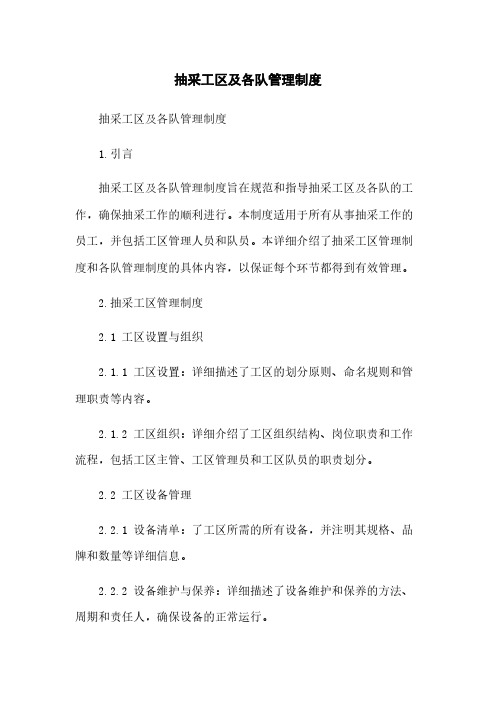 抽采工区及各队管理制度

抽采工区及各队管理制度

1. 引言

抽采工区及各队管理制度旨在规范和指导抽采工区及各队的工作，确保抽采工作的顺利进行。本制度适用于所有从事抽采工作的员工，并包括工区管理人员和队员。本详细介绍了抽采工区管理制度和各队管理制度的具体内容，以保证每个环节都得到有效管理。

2. 抽采工区管理制度

2.1 工区设置与组织

2.1.1 工区设置：详细描述了工区的划分原则、命名规则和管理职责等内容。

2.1.2 工区组织：详细介绍了工区组织结构、岗位职责和工作流程，包括工区主管、工区管理员和工区队员的职责划分。

2.2 工区设备管理

2.2.1 设备清单：了工区所需的所有设备，并注明其规格、品牌和数量等详细信息。

2.2.2 设备维护与保养：详细描述了设备维护和保养的方法、周期和责任人，确保设备的正常运行。